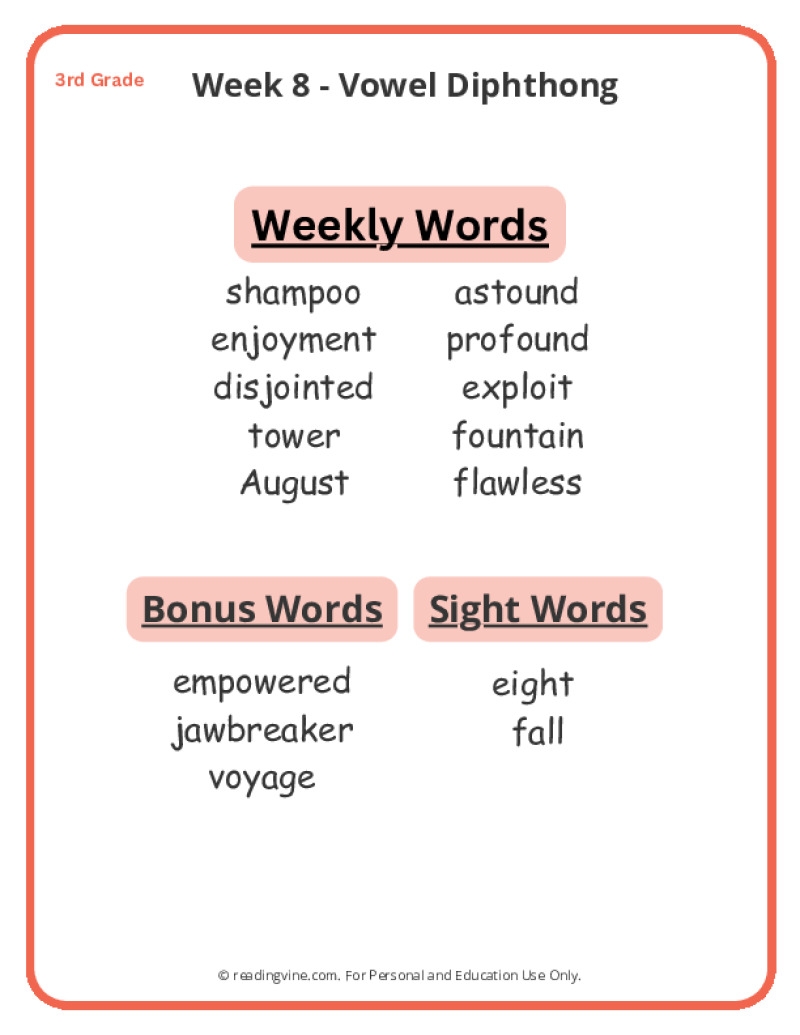 3rd Grade

Week 8 - Vowel Diphthong

Weekly Words

shampoo
enjoyment
disjointed
tower
August

astound
profound
exploit
fountain
flawless

Bonus Words

empowered
jawbreaker
voyage

Sight Words

eight
fall

© readingvine.com. For Personal and Education Use Only.